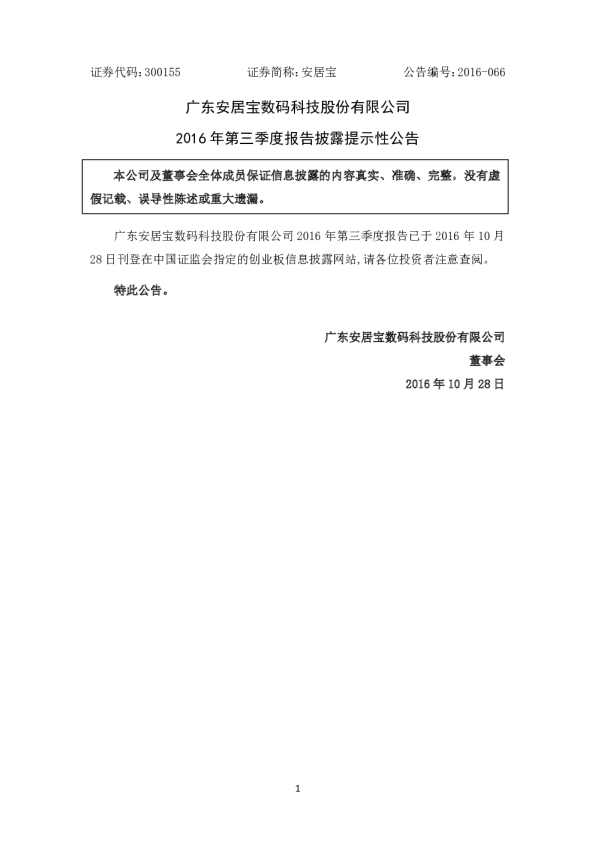 证券代码：300155　　　　证券简称：安居宝　　　　公告编号：2016-066

广东安居宝数码科技股份有限公司

2016 年第三季度报告披露提示性公告

本公司及董事会全体成员保证信息披露的内容真实、准确、完整，没有虚假记载、误导性陈述或重大遗漏。

广东安居宝数码科技股份有限公司 2016 年第三季度报告已于 2016 年 10 月 28 日刊登在中国证监会指定的创业板信息披露网站，请各位投资者注意查阅。

特此公告。

广东安居宝数码科技股份有限公司

董事会

2016 年 10 月 28 日

1